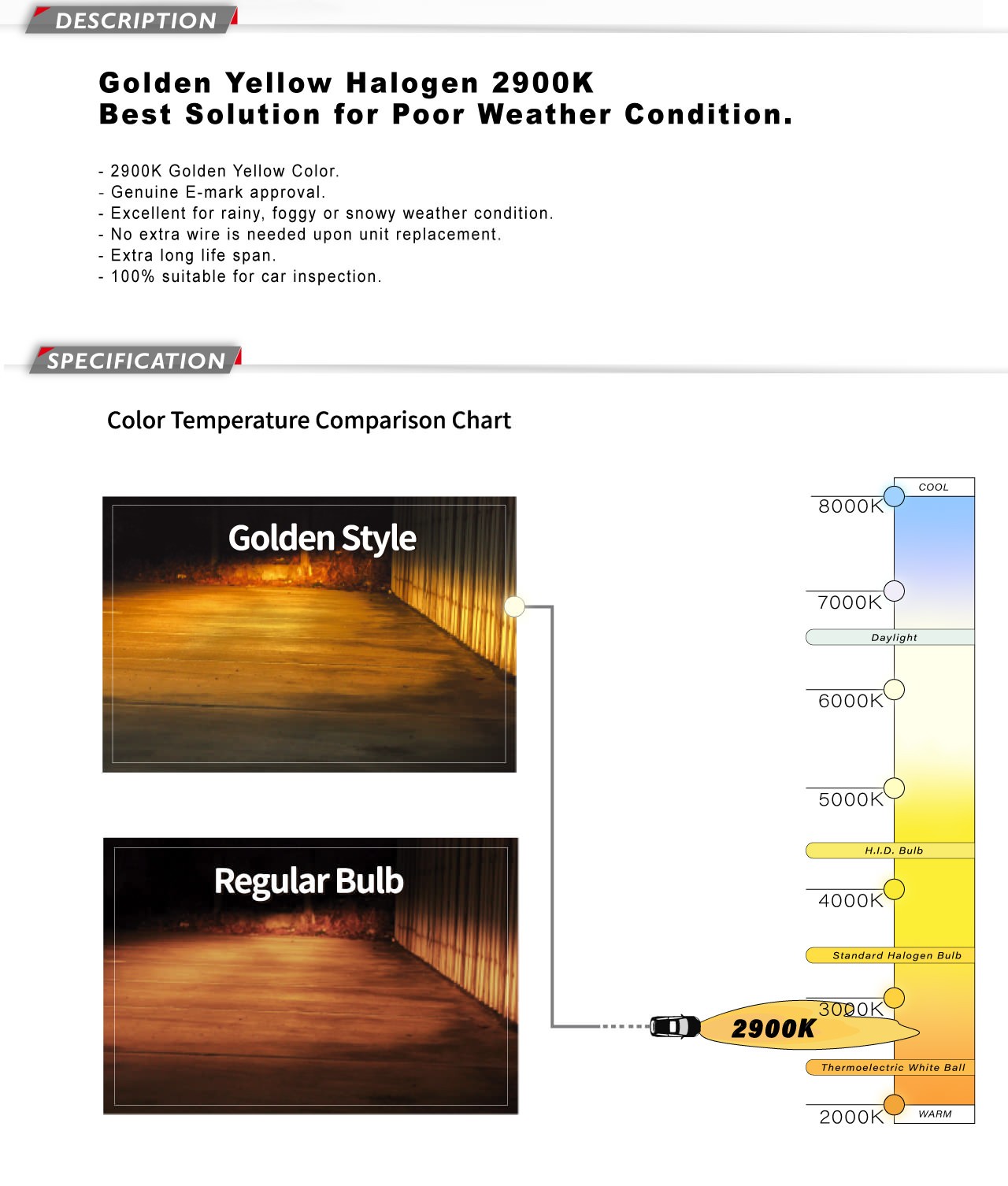 DESCRIPTION

Golden Yellow Halogen 2900K
Best Solution for Poor Weather Condition.

- 2900K Golden Yellow Color.
- Genuine E-mark approval.
- Excellent for rainy, foggy or snowy weather condition.
- No extra wire is needed upon unit replacement.
- Extra long life span.
- 100% suitable for car inspection.

SPECIFICATION

Color Temperature Comparison Chart

Golden Style

Regular Bulb

COOL
8000K
7000K
Daylight
6000K
5000K
H.I.D. Bulb
4000K
Standard Halogen Bulb
3000K
2900K
Thermoelectric White Ball
2000K
WARM